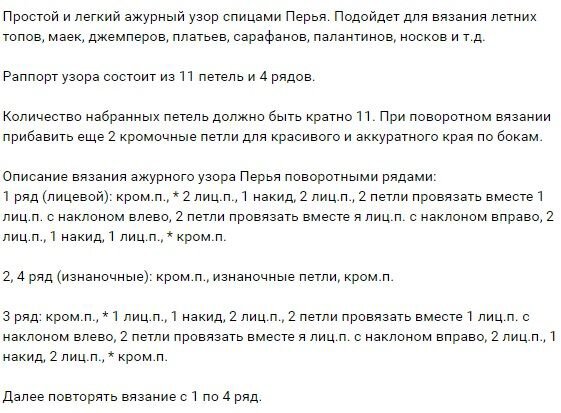 Простой и легкий ажурный узор спицами Перья. Подойдет для вязания летних топов, маек, джемперов, платьев, сарафанов, палантинов, носков и т.д.

Раппорт узора состоит из 11 петель и 4 рядов.

Количество набранных петель должно быть кратно 11. При поворотном вязании прибавить еще 2 кромочные петли для красивого и аккуратного края по бокам.

Описание вязания ажурного узора Перья поворотными рядами:
1 ряд (лицевой): кром.п., * 2 лиц.п., 1 накид, 2 лиц.п., 2 петли провязать вместе 1 лиц.п. с наклоном влево, 2 петли провязать вместе я лиц.п. с наклоном вправо, 2 лиц.п., 1 накид, 1 лиц.п., * кром.п.

2, 4 ряд (изнаночные): кром.п., изнаночные петли, кром.п.

3 ряд: кром.п., * 1 лиц.п., 1 накид, 2 лиц.п., 2 петли провязать вместе 1 лиц.п. с наклоном влево, 2 петли провязать вместе я лиц.п. с наклоном вправо, 2 лиц.п., 1 накид, 2 лиц.п., * кром.п.

Далее повторять вязание с 1 по 4 ряд.